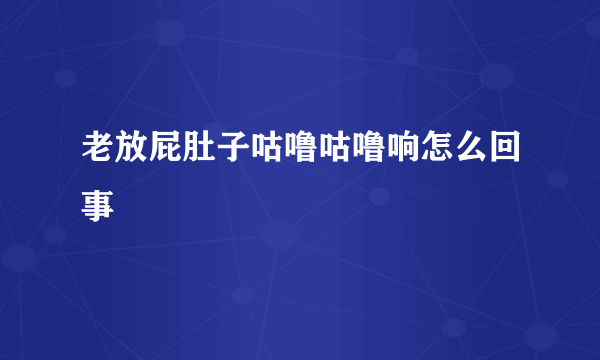 老放屁肚子咕噜咕噜响怎么回事